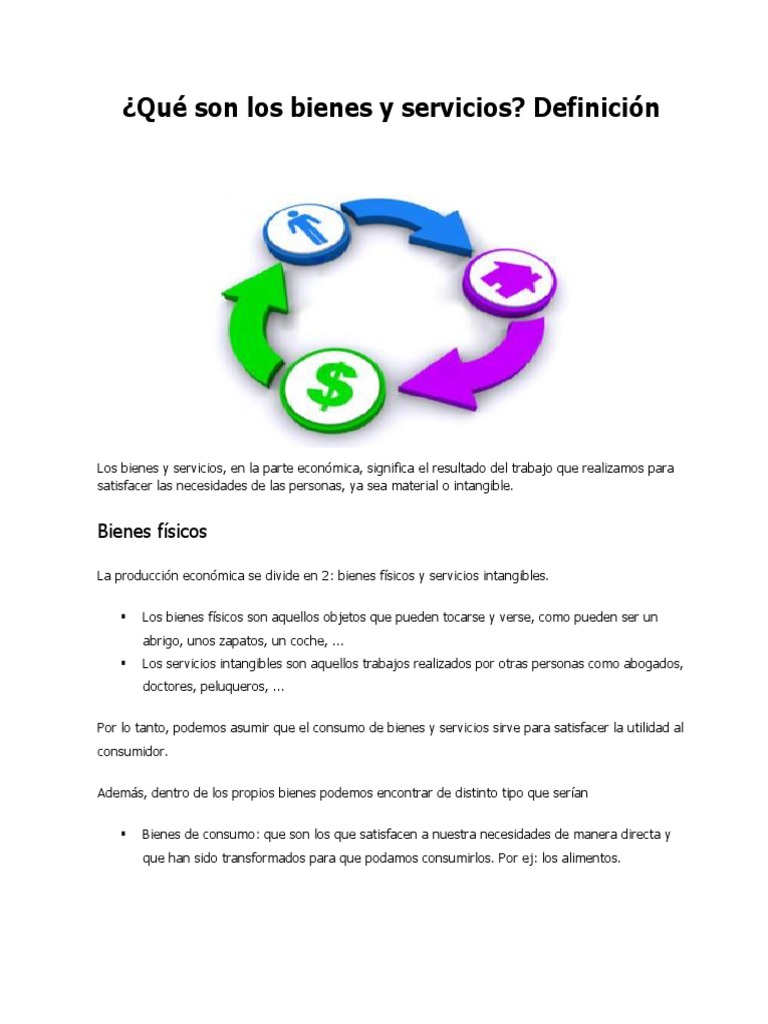 ¿Qué son los bienes y servicios? Definición

$

Los bienes y servicios, en la parte económica, significa el resultado del trabajo que realizamos para satisfacer las necesidades de las personas, ya sea material o intangible.

Bienes físicos

La producción económica se divide en 2: bienes físicos y servicios intangibles.

• Los bienes físicos son aquellos objetos que pueden tocarse y verse, como pueden ser un abrigo, unos zapatos, un coche, ...
• Los servicios intangibles son aquellos trabajos realizados por otras personas como abogados, doctores, peluqueros, ...

Por lo tanto, podemos asumir que el consumo de bienes y servicios sirve para satisfacer la utilidad al consumidor.

Además, dentro de los propios bienes podemos encontrar de distinto tipo que serían

• Bienes de consumo: que son los que satisfacen a nuestra necesidades de manera directa y que han sido transformados para que podamos consumirlos. Por ej: los alimentos.